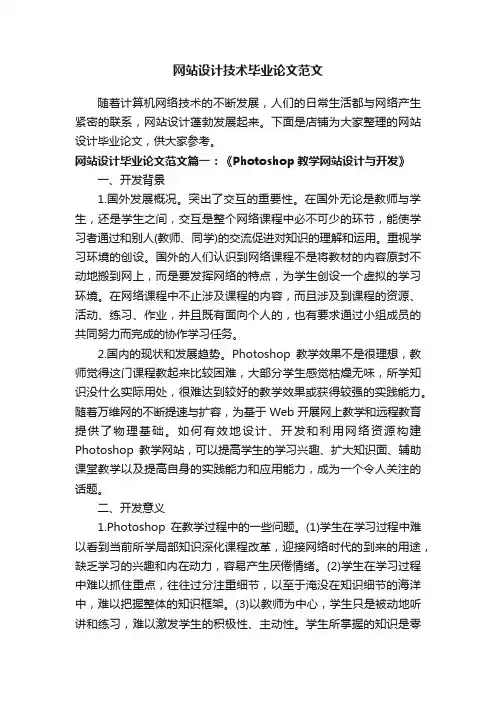 网站设计技术毕业论文范文

随着计算机网络技术的不断发展，人们的日常生活都与网络产生紧密的联系，网站设计蓬勃发展起来。下面是店铺为大家整理的网站设计毕业论文，供大家参考。

网站设计毕业论文范文篇一：《Photoshop 教学网站设计与开发》

一、开发背景

1.国外发展概况。突出了交互的重要性。在国外无论是教师与学生，还是学生之间，交互是整个网络课程中必不可少的环节，能使学习者通过和别人(教师、同学)的交流促进对知识的理解和运用。重视学习环境的创设。国外的人们认识到网络课程不是将教材的内容原封不动地搬到网上，而是要发挥网络的特点，为学生创设一个虚拟的学习环境。在网络课程中不止涉及课程的内容，而且涉及到课程的资源、活动、练习、作业，并且既有面向个人的，也有要求通过小组成员的共同努力而完成的协作学习任务。

2.国内的现状和发展趋势。Photoshop 教学效果不是很理想，教师觉得这门课程教起来比较困难，大部分学生感觉枯燥无味，所学知识没什么实际用处，很难达到较好的教学效果或获得较强的实践能力。随着万维网的不断提速与扩容，为基于 Web 开展网上教学和远程教育提供了物理基础。如何有效地设计、开发和利用网络资源构建 Photoshop 教学网站，可以提高学生的学习兴趣、扩大知识面、辅助课堂教学以及提高自身的实践能力和应用能力，成为一个令人关注的话题。

二、开发意义

1.Photoshop 在教学过程中的一些问题。(1)学生在学习过程中难以看到当前所学局部知识深化课程改革，迎接网络时代的到来的用途，缺乏学习的兴趣和内在动力，容易产生厌倦情绪。(2)学生在学习过程中难以抓住重点，往往过分注重细节，以至于淹没在知识细节的海洋中，难以把握整体的知识框架。(3)以教师为中心，学生只是被动地听讲和练习，难以激发学生的积极性、主动性。学生所掌握的知识是零